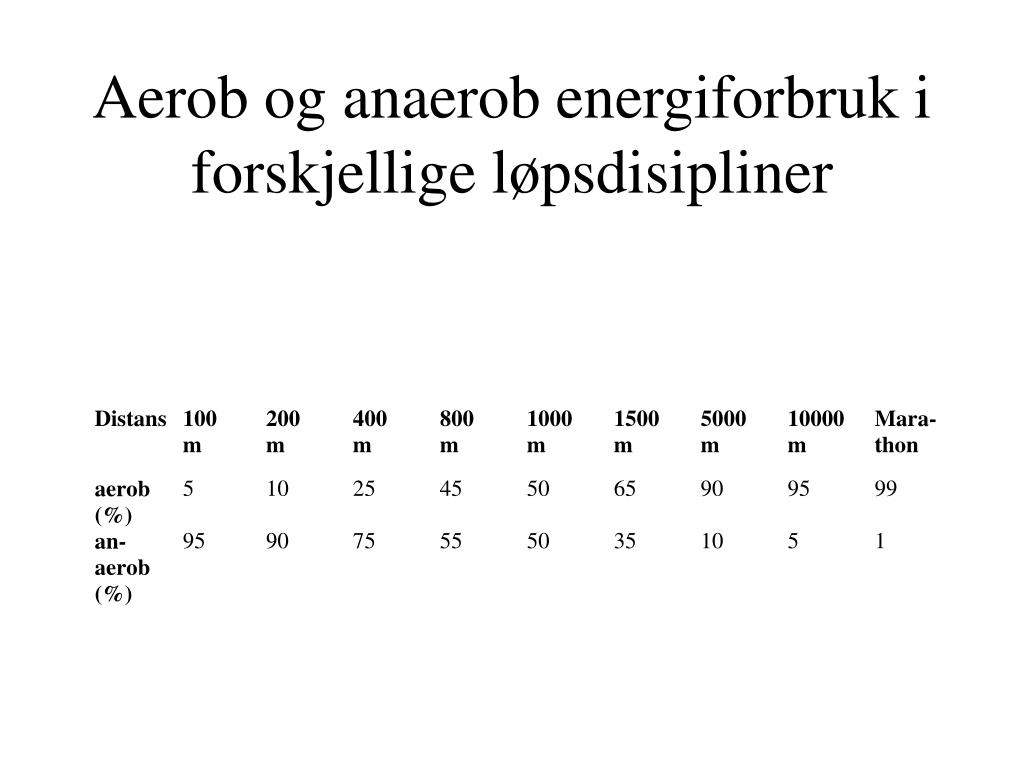 Aerob og anaerob energiforbruk i forskjellige løpsdisipliner

| Distans | 100 m | 200 m | 400 m | 800 m | 1000 m | 1500 m | 5000 m | 10000 m | Marathon |
|---|---|---|---|---|---|---|---|---|---|
| aerob (%) | 5 | 10 | 25 | 45 | 50 | 65 | 90 | 95 | 99 |
| anaerob (%) | 95 | 90 | 75 | 55 | 50 | 35 | 10 | 5 | 1 |